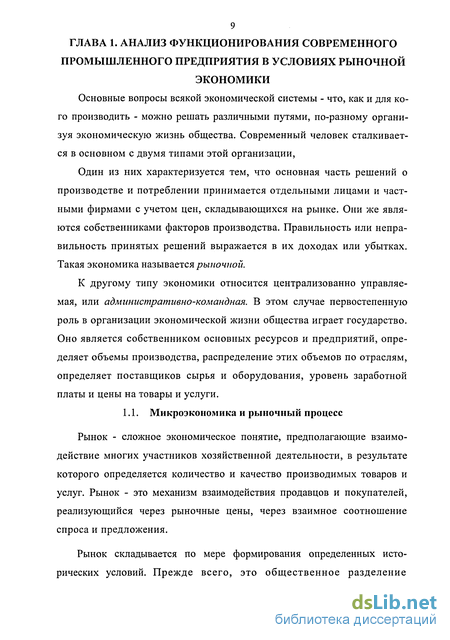 9

ГЛАВА 1. АНАЛИЗ ФУНКЦИОНИРОВАНИЯ СОВРЕМЕННОГО ПРОМЫШЛЕННОГО ПРЕДПРИЯТИЯ В УСЛОВИЯХ РЫНОЧНОЙ ЭКОНОМИКИ

Основные вопросы всякой экономической системы - что, как и для кого производить - можно решать различными путями, по-разному организуя экономическую жизнь общества. Современный человек сталкивается в основном с двумя типами этой организации,

Один из них характеризуется тем, что основная часть решений о производстве и потреблении принимается отдельными лицами и частными фирмами с учетом цен, складывающихся на рынке. Они же являются собственниками факторов производства. Правильность или неправильность принятых решений выражается в их доходах или убытках. Такая экономика называется рыночной.

К другому типу экономики относится централизованно управляемая, или административно-командная. В этом случае первостепенную роль в организации экономической жизни общества играет государство. Оно является собственником основных ресурсов и предприятий, определяет объемы производства, распределение этих объемов по отраслям, определяет поставщиков сырья и оборудования, уровень заработной платы и цены на товары и услуги.

1.1. Микроэкономика и рыночный процесс

Рынок - сложное экономическое понятие, предполагающие взаимодействие многих участников хозяйственной деятельности, в результате которого определяется количество и качество производимых товаров и услуг. Рынок - это механизм взаимодействия продавцов и покупателей, реализующийся через рыночные цены, через взаимное соотношение спроса и предложения.

Рынок складывается по мере формирования определенных исторических условий. Прежде всего, это общественное разделение

dsLib.net
библиотека диссертаций